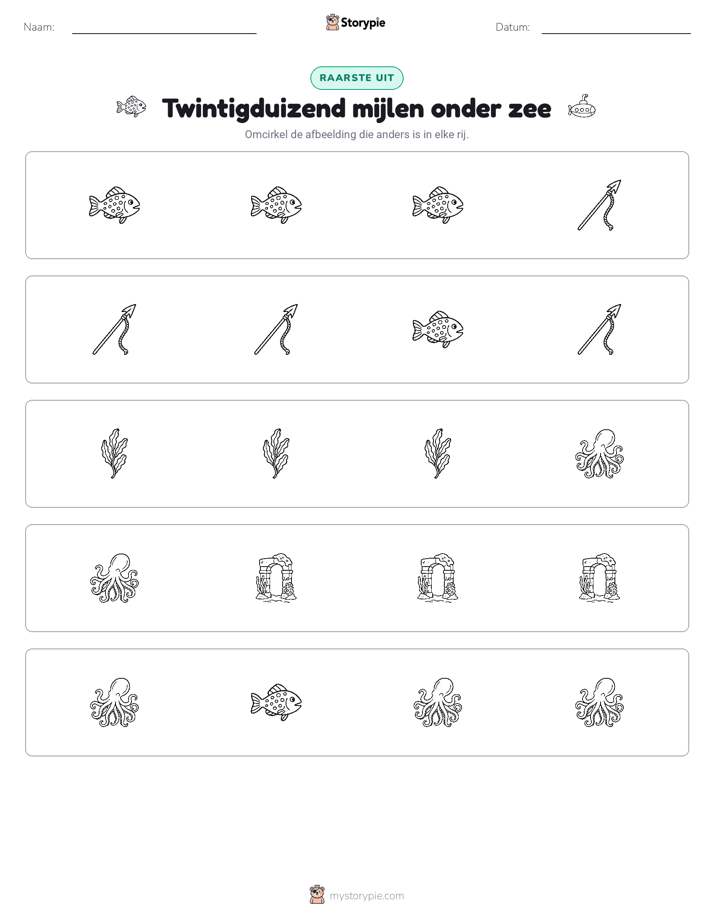 Naam: ____ Storypie Datum: ____

RAARSTE UIT

Twintigduizend mijlen onder zee

Omcirkel de afbeelding die anders is in elke rij.

mystorypie.com